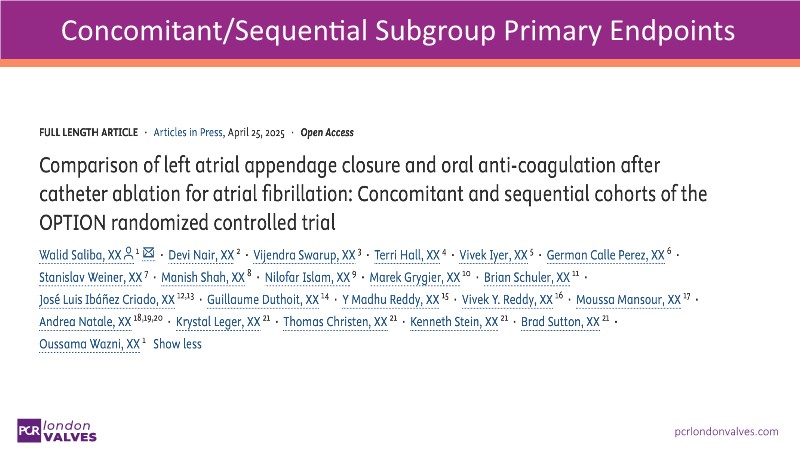 Concomitant/Sequential Subgroup Primary Endpoints

FULL LENGTH ARTICLE · Articles in Press, April 25, 2025 · Open Access

Comparison of left atrial appendage closure and oral anti-coagulation after catheter ablation for atrial fibrillation: Concomitant and sequential cohorts of the OPTION randomized controlled trial

Walid Saliba, XX $^{1}$ · Devi Nair, XX $^{2}$ · Vijendra Swarup, XX $^{3}$ · Terri Hall, XX $^{4}$ · Vivek Iyer, XX $^{5}$ · German Calle Perez, XX $^{6}$ · Stanislav Weiner, XX $^{7}$ · Manish Shah, XX $^{8}$ · Nilofar Islam, XX $^{9}$ · Marek Grygier, XX $^{10}$ · Brian Schuler, XX $^{11}$ · José Luis Ibáñez Criado, XX $^{12,13}$ · Guillaume Duthoit, XX $^{14}$ · Y Madhu Reddy, XX $^{15}$ · Vivek Y. Reddy, XX $^{16}$ · Moussa Mansour, XX $^{17}$ · Andrea Natale, XX $^{18,19,20}$ · Krystal Leger, XX $^{21}$ · Thomas Christen, XX $^{21}$ · Kenneth Stein, XX $^{21}$ · Brad Sutton, XX $^{21}$ · Oussama Wazni, XX $^{1}$ Show less

PCR london VALVES

pcrlondonvalves.com